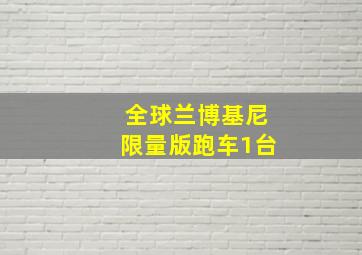 全球兰博基尼
限量版跑车1台